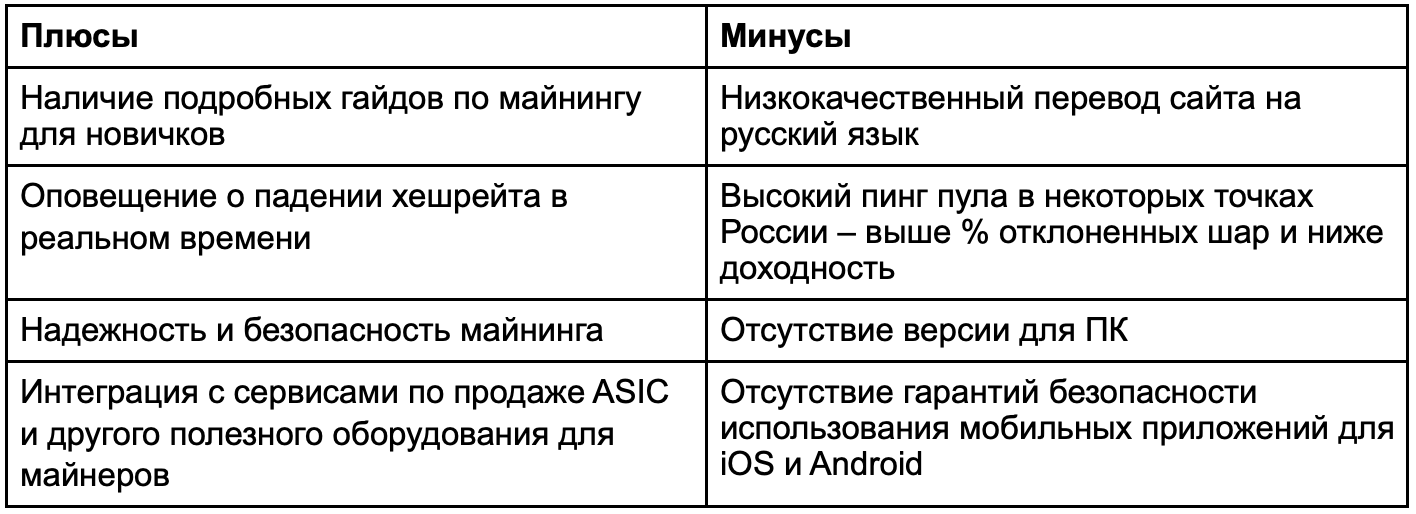 | Плюсы | Минусы |
|---|---|
| Наличие подробных гайдов по майнингу для новичков | Низкокачественный перевод сайта на русский язык |
| Оповещение о падении хешрейта в реальном времени | Высокий пинг пула в некоторых точках России – выше % отклоненных шар и ниже доходность |
| Надежность и безопасность майнинга | Отсутствие версии для ПК |
| Интеграция с сервисами по продаже ASIC и другого полезного оборудования для майнеров | Отсутствие гарантий безопасности использования мобильных приложений для iOS и Android |